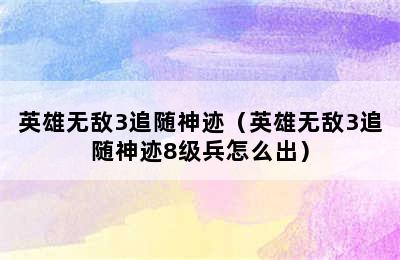 英雄无敌3追随神迹（英雄无敌3追随神迹8级兵怎么出）